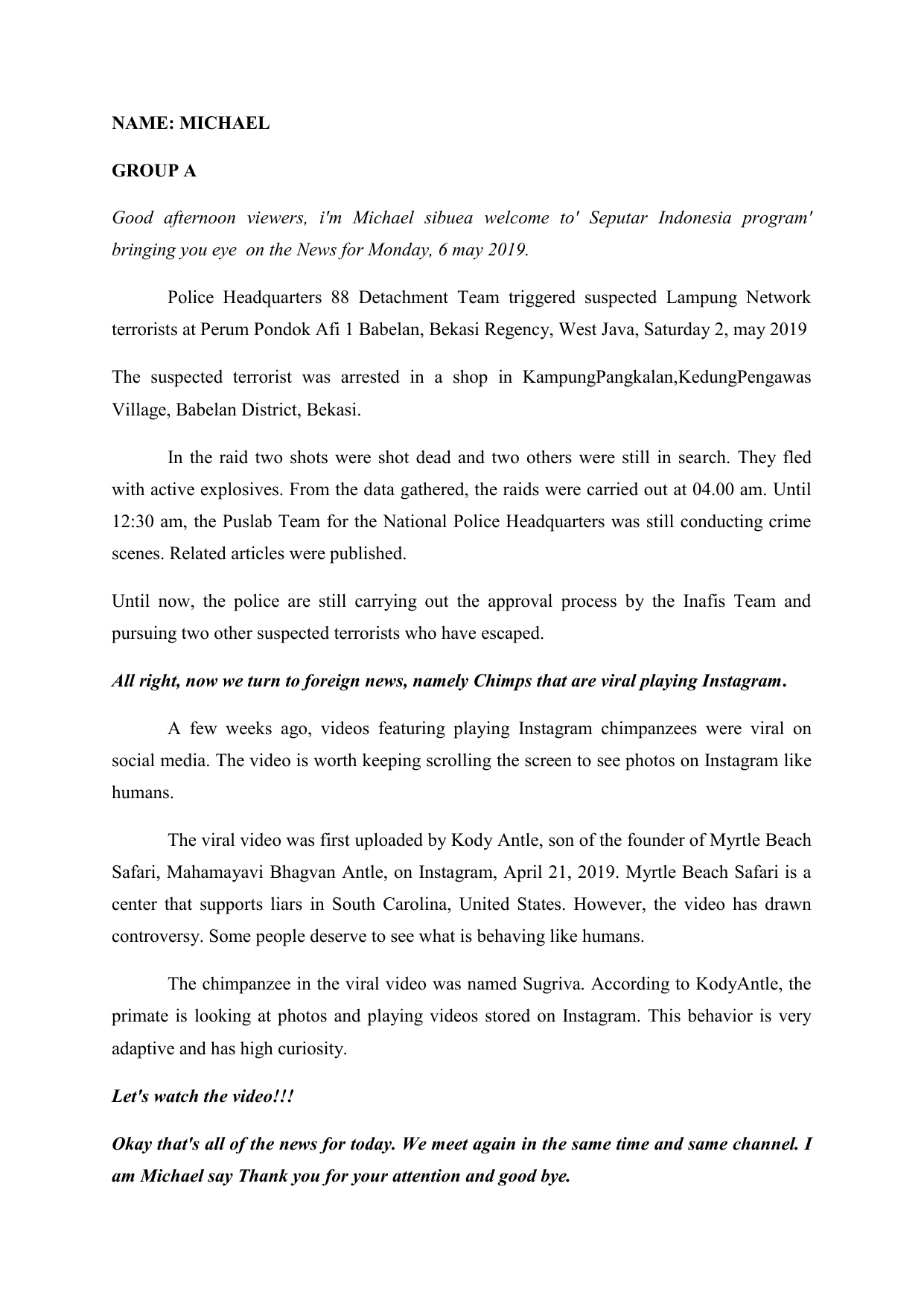 NAME: MICHAEL

GROUP A

Good afternoon viewers, i'm Michael sibuea welcome to' Seputar Indonesia program' bringing you eye on the News for Monday, 6 may 2019.

Police Headquarters 88 Detachment Team triggered suspected Lampung Network terrorists at Perum Pondok Afi 1 Babelan, Bekasi Regency, West Java, Saturday 2, may 2019

The suspected terrorist was arrested in a shop in KampungPangkalan,KedungPengawas Village, Babelan District, Bekasi.

In the raid two shots were shot dead and two others were still in search. They fled with active explosives. From the data gathered, the raids were carried out at 04.00 am. Until 12:30 am, the Puslab Team for the National Police Headquarters was still conducting crime scenes. Related articles were published.

Until now, the police are still carrying out the approval process by the Inafis Team and pursuing two other suspected terrorists who have escaped.

All right, now we turn to foreign news, namely Chimps that are viral playing Instagram.

A few weeks ago, videos featuring playing Instagram chimpanzees were viral on social media. The video is worth keeping scrolling the screen to see photos on Instagram like humans.

The viral video was first uploaded by Kody Antle, son of the founder of Myrtle Beach Safari, Mahamayavi Bhagvan Antle, on Instagram, April 21, 2019. Myrtle Beach Safari is a center that supports liars in South Carolina, United States. However, the video has drawn controversy. Some people deserve to see what is behaving like humans.

The chimpanzee in the viral video was named Sugriva. According to KodyAntle, the primate is looking at photos and playing videos stored on Instagram. This behavior is very adaptive and has high curiosity.

Let's watch the video!!!

Okay that's all of the news for today. We meet again in the same time and same channel. I am Michael say Thank you for your attention and good bye.